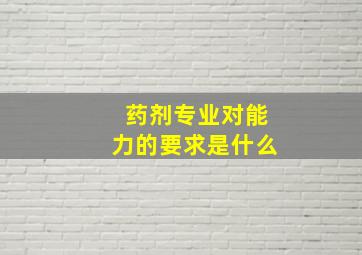 药剂专业对能力的要求是什么